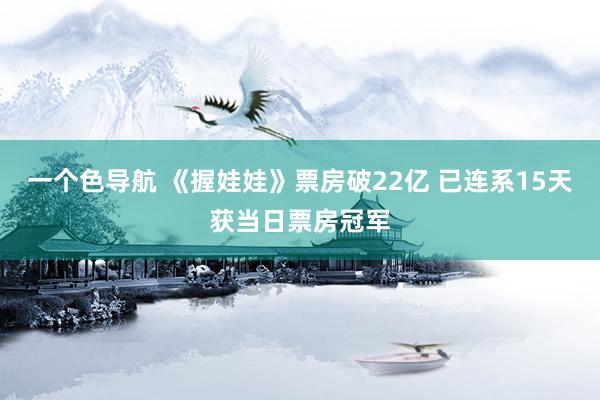 一个色导航 《握娃娃》票房破22亿 已连系15天获当日票房冠军